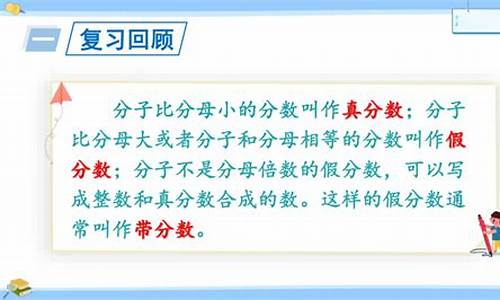 一 复习回顾

分子比分母小的分数叫作真分数；分子比分母大或者分子和分母相等的分数叫作假分数；分子不是分母倍数的假分数，可以写成整数和真分数合成的数。这样的假分数通常叫作带分数。